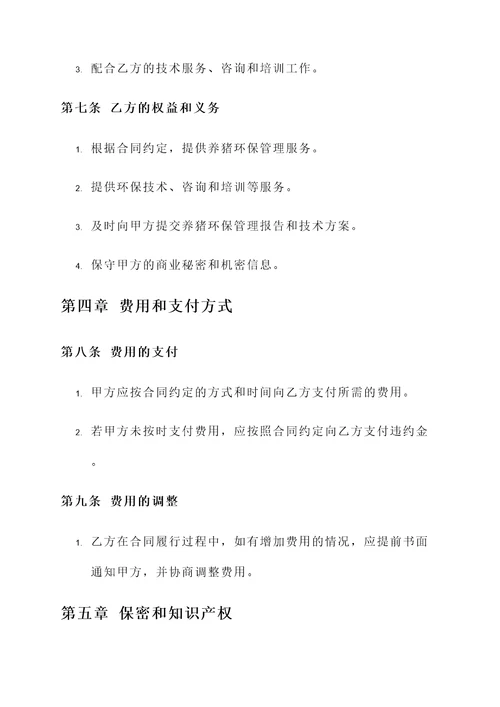 3. 配合乙方的技术服务、咨询和培训工作。

第七条 乙方的权益和义务

1. 根据合同约定，提供养猪环保管理服务。

2. 提供环保技术、咨询和培训等服务。

3. 及时向甲方提交养猪环保管理报告和技术方案。

4. 保守甲方的商业秘密和机密信息。

第四章 费用和支付方式

第八条 费用的支付

1. 甲方应按合同约定的方式和时间向乙方支付所需的费用。

2. 若甲方未按时支付费用，应按照合同约定向乙方支付违约金。

第九条 费用的调整

1. 乙方在合同履行过程中，如有增加费用的情况，应提前书面通知甲方，并协商调整费用。

第五章 保密和知识产权